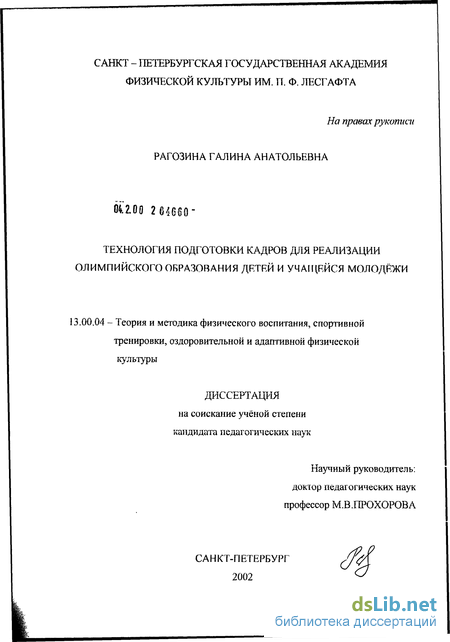 САНКТ – ПЕТЕРБУРГСКАЯ ГОСУДАРСТВЕННАЯ АКАДЕМИЯ ФИЗИЧЕСКОЙ КУЛЬТУРЫ ИМ. П. Ф. ЛЕСГАФТА

На правах рукописи

РАГОЗИНА ГАЛИНА АНАТОЛЬЕВНА

04.2.00 2 04660 -

ТЕХНОЛОГИЯ ПОДГОТОВКИ КАДРОВ ДЛЯ РЕАЛИЗАЦИИ ОЛИМПИЙСКОГО ОБРАЗОВАНИЯ ДЕТЕЙ И УЧАЩЕЙСЯ МОЛОДЁЖИ

13.00.04 – Теория и методика физического воспитания, спортивной тренировки, оздоровительной и адаптивной физической культуры

ДИССЕРТАЦИЯ
на соискание учёной степени
кандидата педагогических наук

Научный руководитель:
доктор педагогических наук
профессор М.В.ПРОХОРОВА

САНКТ-ПЕТЕРБУРГ
2002

dsLib.net
библиотека диссертаций